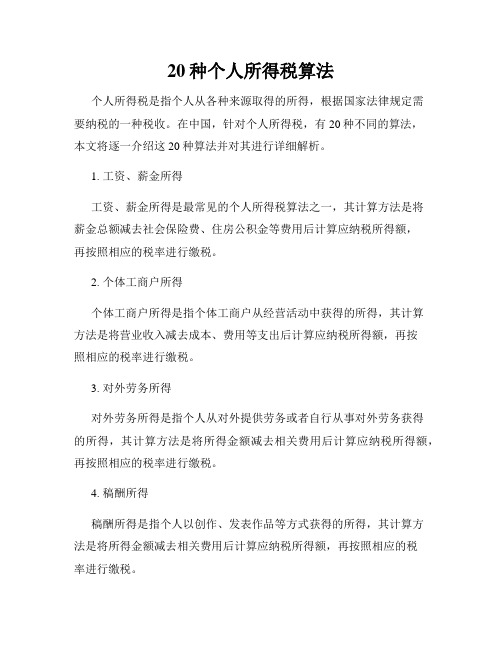 20 种个人所得税算法

个人所得税是指个人从各种来源取得的所得，根据国家法律规定需要纳税的一种税收。在中国，针对个人所得税，有 20 种不同的算法，本文将逐一介绍这 20 种算法并对其进行详细解析。

1. 工资、薪金所得

工资、薪金所得是最常见的个人所得税算法之一，其计算方法是将薪金总额减去社会保险费、住房公积金等费用后计算应纳税所得额，再按照相应的税率进行缴税。

2. 个体工商户所得

个体工商户所得是指个体工商户从经营活动中获得的所得，其计算方法是将营业收入减去成本、费用等支出后计算应纳税所得额，再按照相应的税率进行缴税。

3. 对外劳务所得

对外劳务所得是指个人从对外提供劳务或者自行从事对外劳务获得的所得，其计算方法是将所得金额减去相关费用后计算应纳税所得额，再按照相应的税率进行缴税。

4. 稿酬所得

稿酬所得是指个人以创作、发表作品等方式获得的所得，其计算方法是将所得金额减去相关费用后计算应纳税所得额，再按照相应的税率进行缴税。